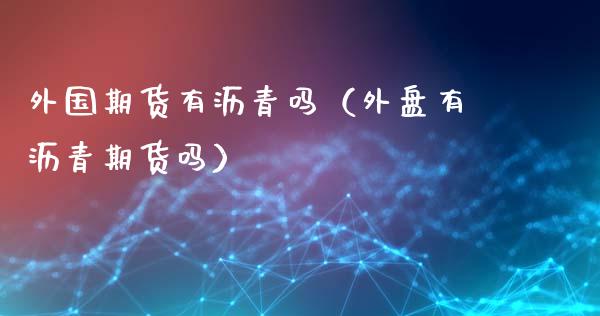 外国期货有沥青吗（外盘有沥青期货吗）